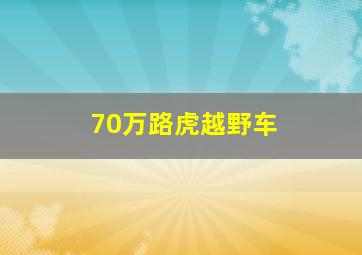 70万路虎越野车